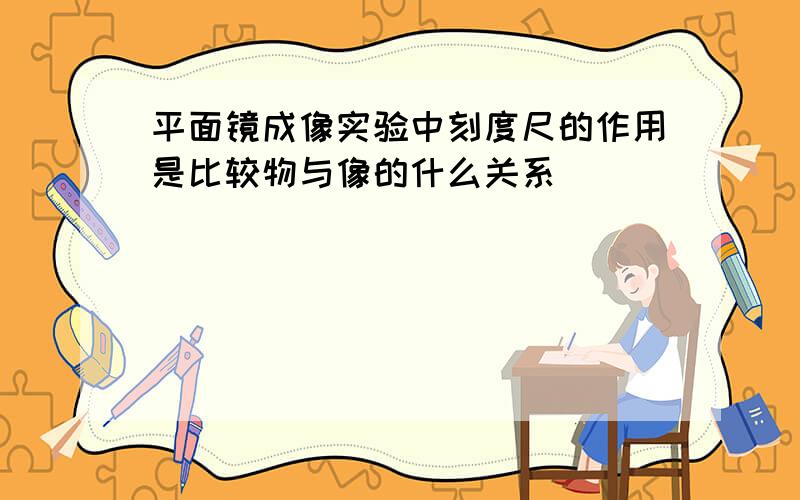 平面镜成像实验中刻度尺的作用是比较物与像的什么关系